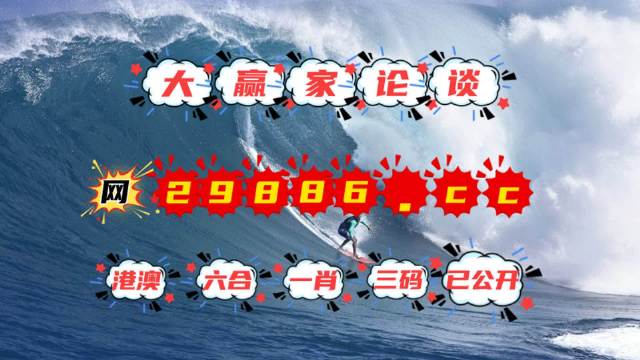 大赢家论谈

网 29886.cc

港澳 六合 一肖 三码 已公开